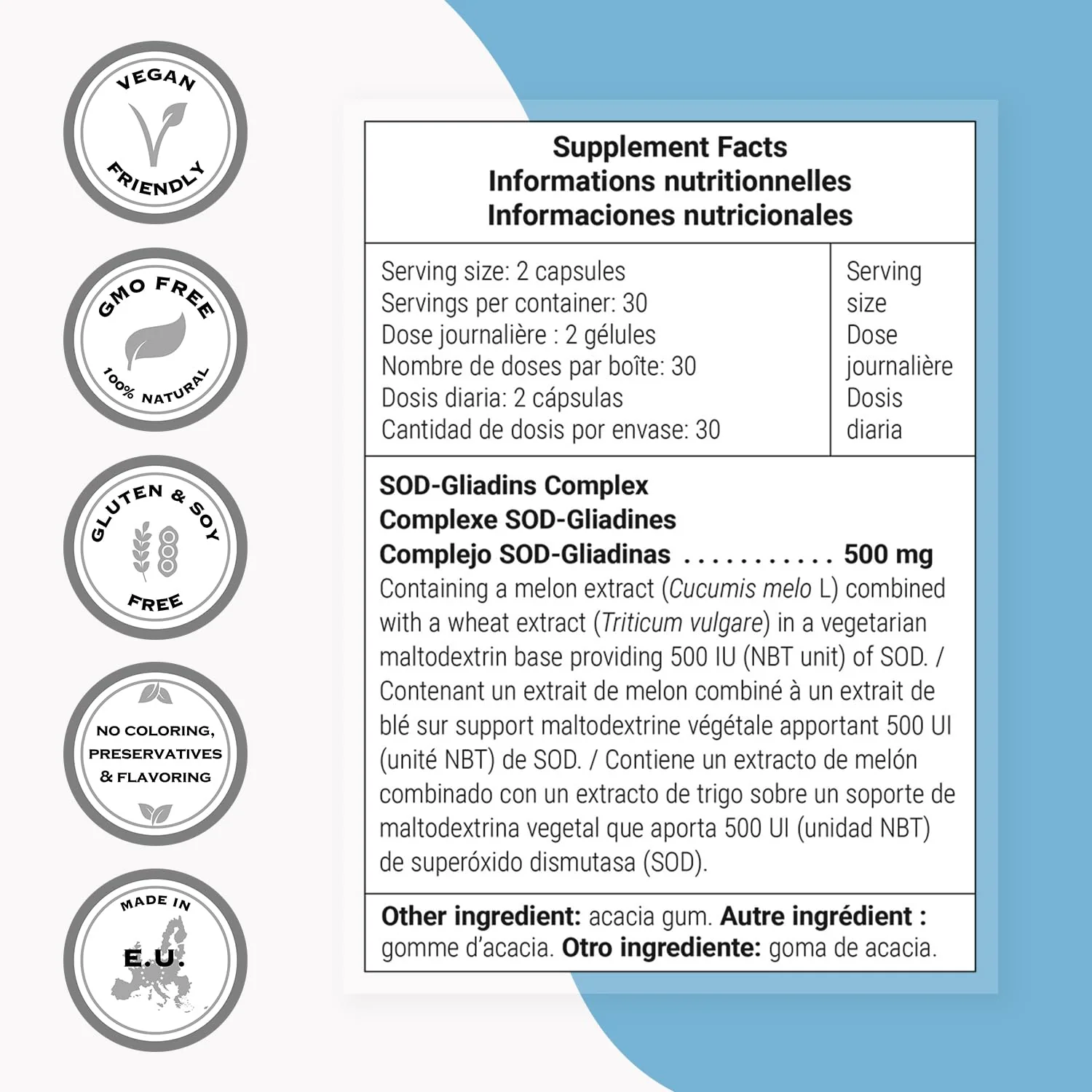 VEGAN
FRIENDLY

GMO FREE
100% NATURAL

GLUTEN & SOY
FREE

NO COLORING,
PRESERVATIVES
& FLAVORING

MADE IN
E.U.

Supplement Facts
Informations nutritionnelles
Informaciones nutricionales

Serving size: 2 capsules
Servings per container: 30
Dose journalière : 2 gélules
Nombre de doses par boîte: 30
Dosis diaria: 2 cápsulas
Cantidad de dosis por envase: 30

Serving size
Dose journalière
Dosis diaria

SOD-Gliadins Complex
Complexe SOD-Gliadines
Complejo SOD-Gliadinas 500 mg

Containing a melon extract (Cucumis melo L) combined with a wheat extract (Triticum vulgare) in a vegetarian maltodextrin base providing 500 IU (NBT unit) of SOD. / Contenant un extrait de melon combiné à un extrait de blé sur support maltodextrine végétale apportant 500 UI (unité NBT) de SOD. / Contiene un extracto de melón combinado con un extracto de trigo sobre un soporte de maltodextrina vegetal que aporta 500 UI (unidad NBT) de superóxido dismutasa (SOD).

Other ingredient: acacia gum. Autre ingrédient : gomme d'acacia. Otro ingrediente: goma de acacia.